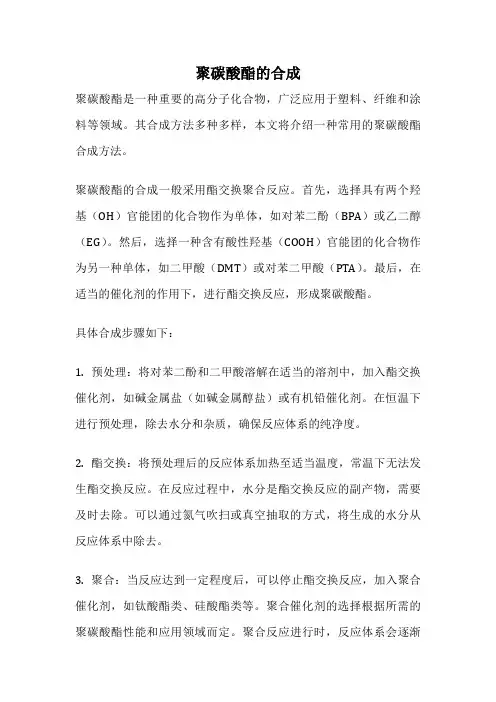 聚碳酸酯的合成

聚碳酸酯是一种重要的高分子化合物，广泛应用于塑料、纤维和涂料等领域。其合成方法多种多样，本文将介绍一种常用的聚碳酸酯合成方法。

聚碳酸酯的合成一般采用酯交换聚合反应。首先，选择具有两个羟基（OH）官能团的化合物作为单体，如对苯二酚（BPA）或乙二醇（EG）。然后，选择一种含有酸性羟基（COOH）官能团的化合物作为另一种单体，如二甲酸（DMT）或对苯二甲酸（PTA）。最后，在适当的催化剂的作用下，进行酯交换反应，形成聚碳酸酯。

具体合成步骤如下：

1. 预处理：将对苯二酚和二甲酸溶解在适当的溶剂中，加入酯交换催化剂，如碱金属盐（如碱金属醇盐）或有机铅催化剂。在恒温下进行预处理，除去水分和杂质，确保反应体系的纯净度。

2. 酯交换：将预处理后的反应体系加热至适当温度，常温下无法发生酯交换反应。在反应过程中，水分是酯交换反应的副产物，需要及时去除。可以通过氮气吹扫或真空抽取的方式，将生成的水分从反应体系中除去。

3. 聚合：当反应达到一定程度后，可以停止酯交换反应，加入聚合催化剂，如钛酸酯类、硅酸酯类等。聚合催化剂的选择根据所需的聚碳酸酯性能和应用领域而定。聚合反应进行时，反应体系会逐渐